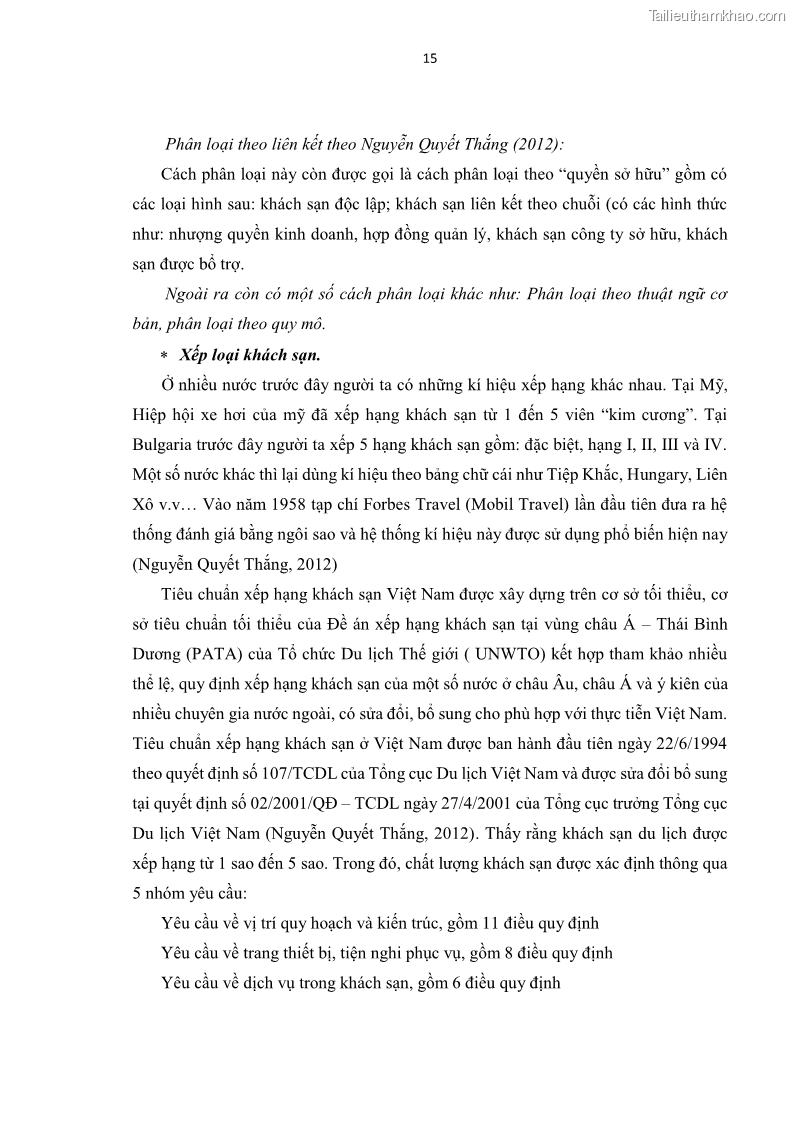 Tailieuthamkhao.com

15

Phân loại theo liên kết theo Nguyễn Quyết Thắng (2012):

Cách phân loại này còn được gọi là cách phân loại theo “quyền sở hữu” gồm có các loại hình sau: khách sạn độc lập; khách sạn liên kết theo chuỗi (có các hình thức như: nhượng quyền kinh doanh, hợp đồng quản lý, khách sạn công ty sở hữu, khách sạn được bổ trợ.

Ngoài ra còn có một số cách phân loại khác như: Phân loại theo thuật ngữ cơ bản, phân loại theo quy mô.

* Xếp loại khách sạn.

Ở nhiều nước trước đây người ta có những kí hiệu xếp hạng khác nhau. Tại Mỹ, Hiệp hội xe hơi của mỹ đã xếp hạng khách sạn từ 1 đến 5 viên “kim cương”. Tại Bulgaria trước đây người ta xếp 5 hạng khách sạn gồm: đặc biệt, hạng I, II, III và IV. Một số nước khác thì lại dùng kí hiệu theo bảng chữ cái như Tiệp Khắc, Hungary, Liên Xô v.v… Vào năm 1958 tạp chí Forbes Travel (Mobil Travel) lần đầu tiên đưa ra hệ thống đánh giá bằng ngôi sao và hệ thống kí hiệu này được sử dụng phổ biến hiện nay (Nguyễn Quyết Thắng, 2012)

Tiêu chuẩn xếp hạng khách sạn Việt Nam được xây dựng trên cơ sở tối thiểu, cơ sở tiêu chuẩn tối thiểu của Đề án xếp hạng khách sạn tại vùng châu Á – Thái Bình Dương (PATA) của Tổ chức Du lịch Thế giới ( UNWTO) kết hợp tham khảo nhiều thể lệ, quy định xếp hạng khách sạn của một số nước ở châu Âu, châu Á và ý kiên của nhiều chuyên gia nước ngoài, có sửa đổi, bổ sung cho phù hợp với thực tiễn Việt Nam. Tiêu chuẩn xếp hạng khách sạn ở Việt Nam được ban hành đầu tiên ngày 22/6/1994 theo quyết định số 107/TCDL của Tổng cục Du lịch Việt Nam và được sửa đổi bổ sung tại quyết định số 02/2001/QĐ – TCDL ngày 27/4/2001 của Tổng cục trưởng Tổng cục Du lịch Việt Nam (Nguyễn Quyết Thắng, 2012). Thấy rằng khách sạn du lịch được xếp hạng từ 1 sao đến 5 sao. Trong đó, chất lượng khách sạn được xác định thông qua 5 nhóm yêu cầu:

Yêu cầu về vị trí quy hoạch và kiến trúc, gồm 11 điều quy định

Yêu cầu về trang thiết bị, tiện nghi phục vụ, gồm 8 điều quy định

Yêu cầu về dịch vụ trong khách sạn, gồm 6 điều quy định